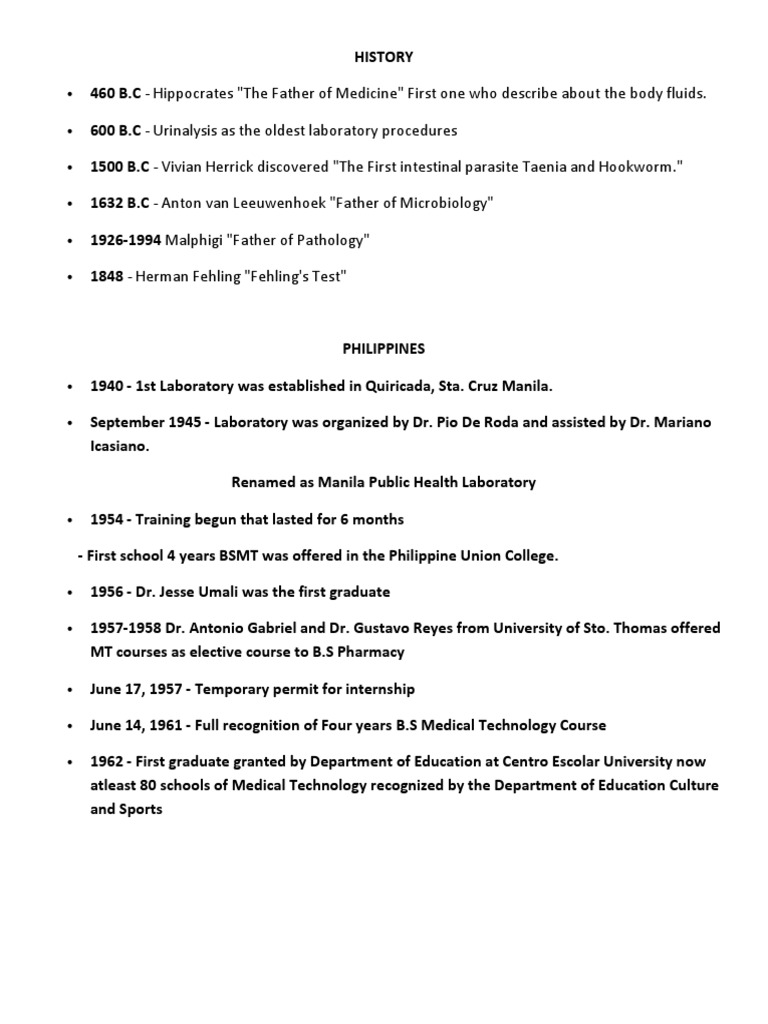 HISTORY

• 460 B.C - Hippocrates "The Father of Medicine" First one who describe about the body fluids.

• 600 B.C - Urinalysis as the oldest laboratory procedures

• 1500 B.C - Vivian Herrick discovered "The First intestinal parasite Taenia and Hookworm."

• 1632 B.C - Anton van Leeuwenhoek "Father of Microbiology"

• 1926-1994 Malphigi "Father of Pathology"

• 1848 - Herman Fehling "Fehling's Test"

PHILIPPINES

• 1940 - 1st Laboratory was established in Quiricada, Sta. Cruz Manila.

• September 1945 - Laboratory was organized by Dr. Pio De Roda and assisted by Dr. Mariano Icasiano.

Renamed as Manila Public Health Laboratory

• 1954 - Training begun that lasted for 6 months

- First school 4 years BSMT was offered in the Philippine Union College.

• 1956 - Dr. Jesse Umali was the first graduate

• 1957-1958 Dr. Antonio Gabriel and Dr. Gustavo Reyes from University of Sto. Thomas offered MT courses as elective course to B.S Pharmacy

• June 17, 1957 - Temporary permit for internship

• June 14, 1961 - Full recognition of Four years B.S Medical Technology Course

• 1962 - First graduate granted by Department of Education at Centro Escolar University now atleast 80 schools of Medical Technology recognized by the Department of Education Culture and Sports